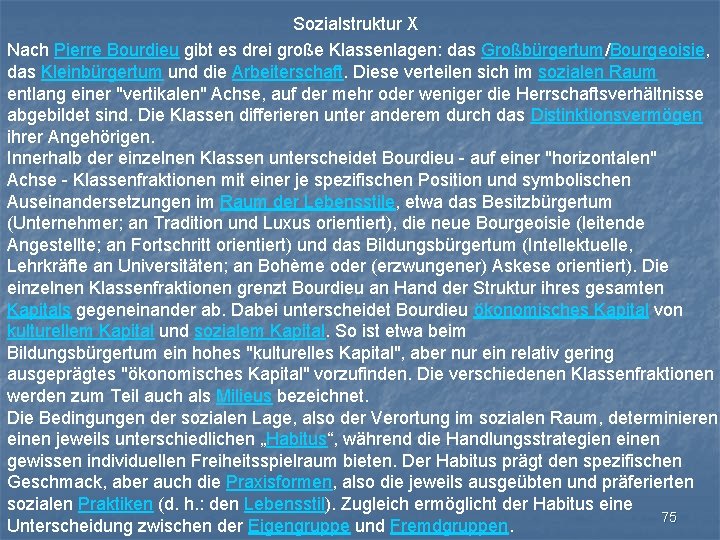 Sozialstruktur X

Nach Pierre Bourdieu gibt es drei große Klassenlagen: das Großbürgertum/Bourgeoisie, das Kleinbürgertum und die Arbeiterschaft. Diese verteilen sich im sozialen Raum entlang einer "vertikalen" Achse, auf der mehr oder weniger die Herrschaftsverhältnisse abgebildet sind. Die Klassen differieren unter anderem durch das Distinktionsvermögen ihrer Angehörigen.
Innerhalb der einzelnen Klassen unterscheidet Bourdieu - auf einer "horizontalen" Achse - Klassenfraktionen mit einer je spezifischen Position und symbolischen Auseinandersetzungen im Raum der Lebensstile, etwa das Besitzbürgertum (Unternehmer; an Tradition und Luxus orientiert), die neue Bourgeoisie (leitende Angestellte; an Fortschritt orientiert) und das Bildungsbürgertum (Intellektuelle, Lehrkräfte an Universitäten; an Bohème oder (erzwungener) Askese orientiert). Die einzelnen Klassenfraktionen grenzt Bourdieu an Hand der Struktur ihres gesamten Kapitals gegeneinander ab. Dabei unterscheidet Bourdieu ökonomisches Kapital von kulturellem Kapital und sozialem Kapital. So ist etwa beim Bildungsbürgertum ein hohes "kulturelles Kapital", aber nur ein relativ gering ausgeprägtes "ökonomisches Kapital" vorzufinden. Die verschiedenen Klassenfraktionen werden zum Teil auch als Milieus bezeichnet.
Die Bedingungen der sozialen Lage, also der Verortung im sozialen Raum, determinieren einen jeweils unterschiedlichen „Habitus“, während die Handlungsstrategien einen gewissen individuellen Freiheitsspielraum bieten. Der Habitus prägt den spezifischen Geschmack, aber auch die Praxisformen, also die jeweils ausgeübten und präferierten sozialen Praktiken (d. h.: den Lebensstil). Zugleich ermöglicht der Habitus eine Unterscheidung zwischen der Eigengruppe und Fremdgruppen.

75